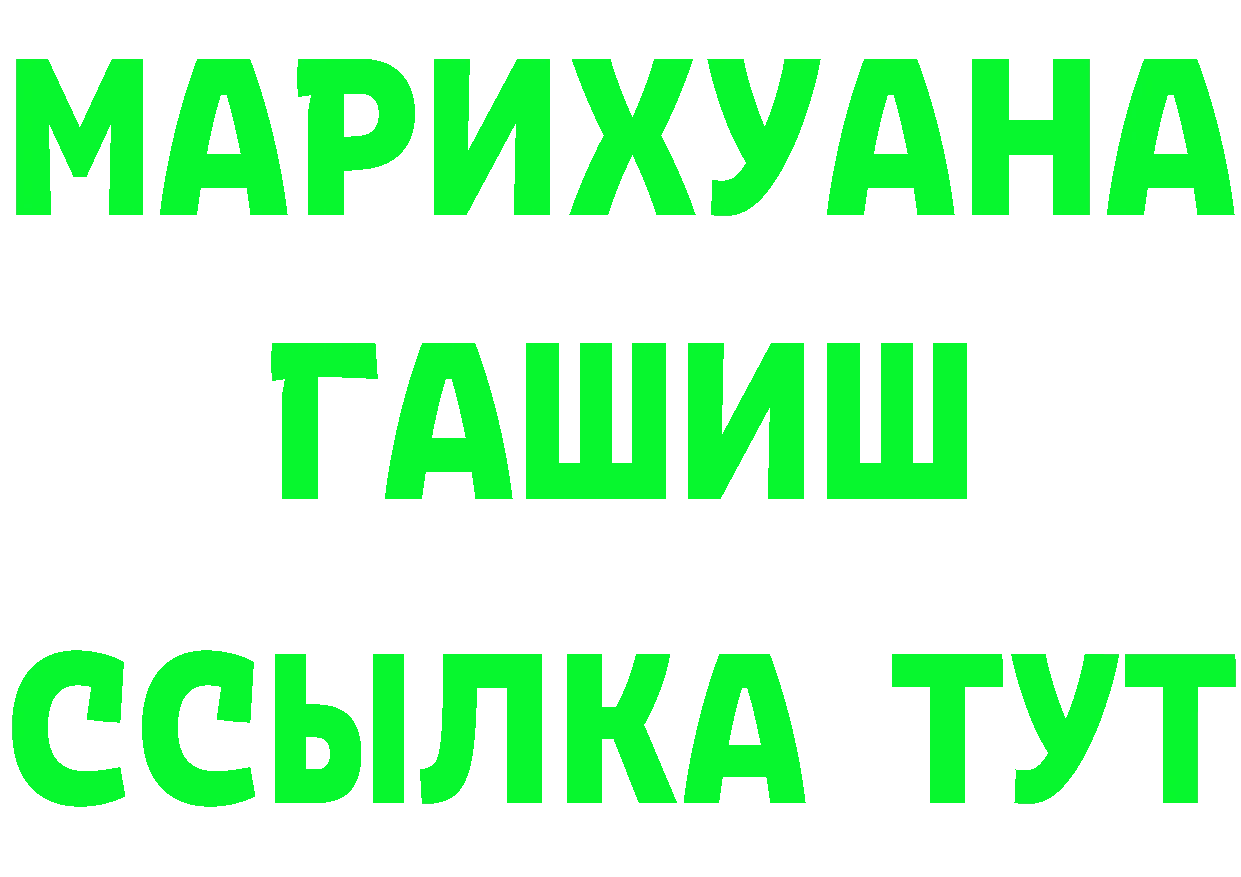 МАРИХУАНА
ГАШИШ
ССЫЛКА ТУТ